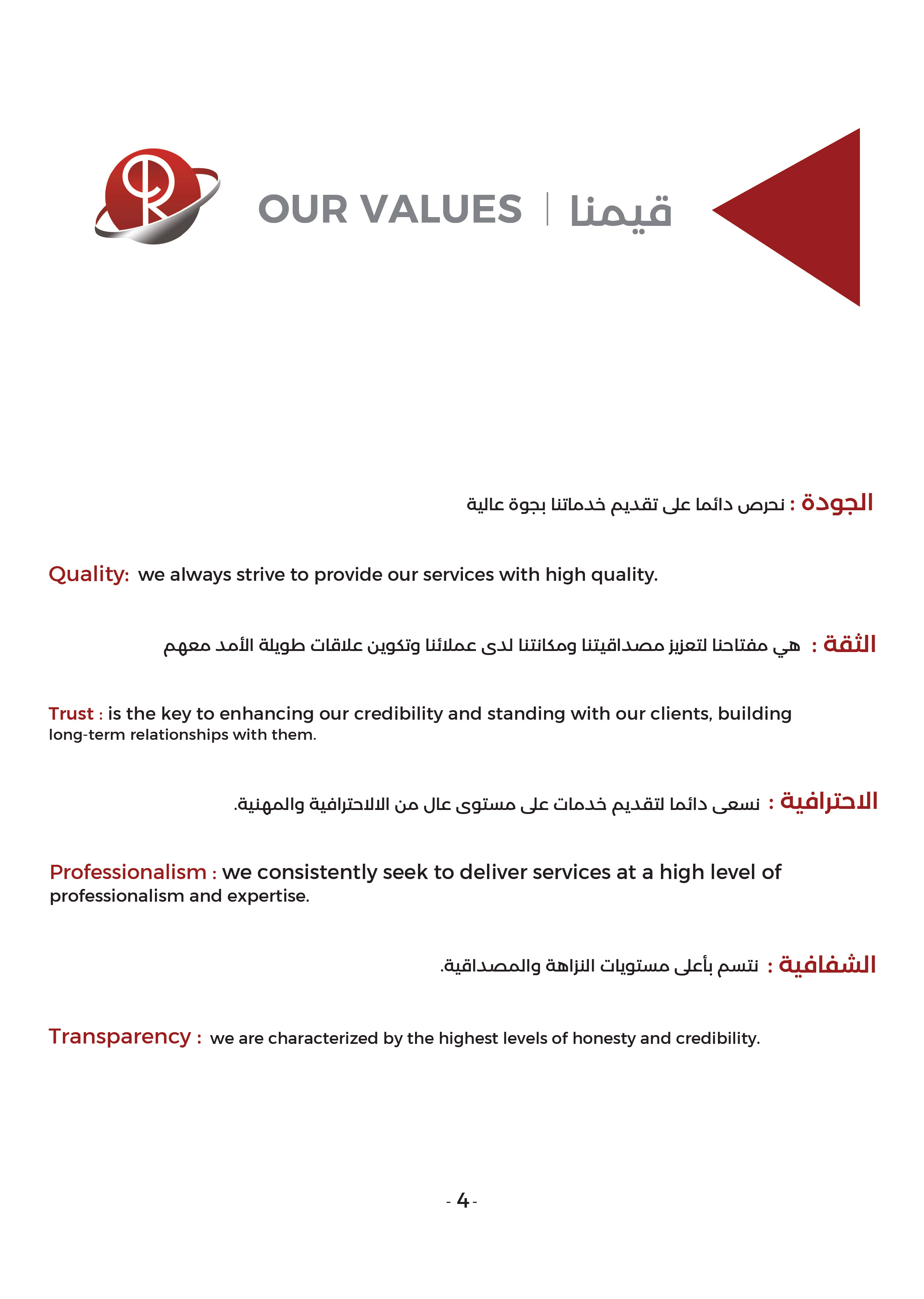 OUR VALUES | قيمنا

الجودة : نحرص دائما على تقديم خدماتنا بجوة عالية

Quality: we always strive to provide our services with high quality.

الثقة : هي مفتاحنا لتعزيز مصداقيتنا ومكانتنا لدى عملائنا وتكوين علاقات طويلة الأمد معهم

Trust : is the key to enhancing our credibility and standing with our clients, building long-term relationships with them.

الاحترافية : نسعى دائما لتقديم خدمات على مستوى عال من الالاحترافية والمهنية.

Professionalism : we consistently seek to deliver services at a high level of professionalism and expertise.

الشفافية : نتسم بأعلى مستويات النزاهة والمصداقية.

Transparency : we are characterized by the highest levels of honesty and credibility.

- 4 -